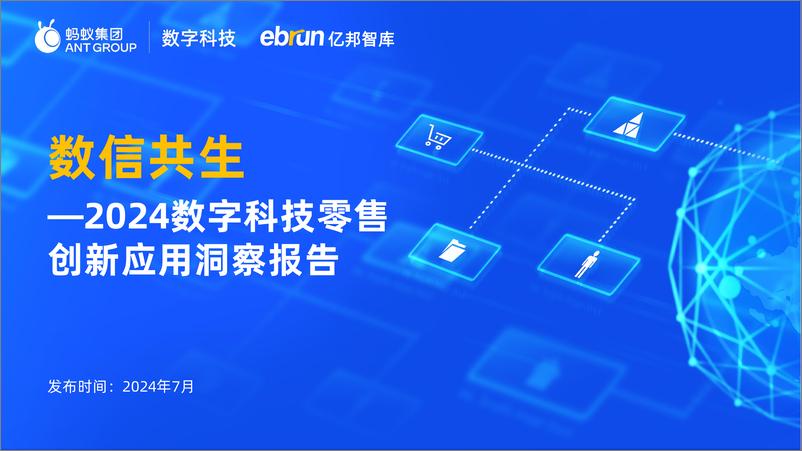 蚂蚁集团
ANT GROUP

数字科技

ebrun 亿邦智库

数信共生

—2024数字科技零售创新应用洞察报告

发布时间：2024年7月